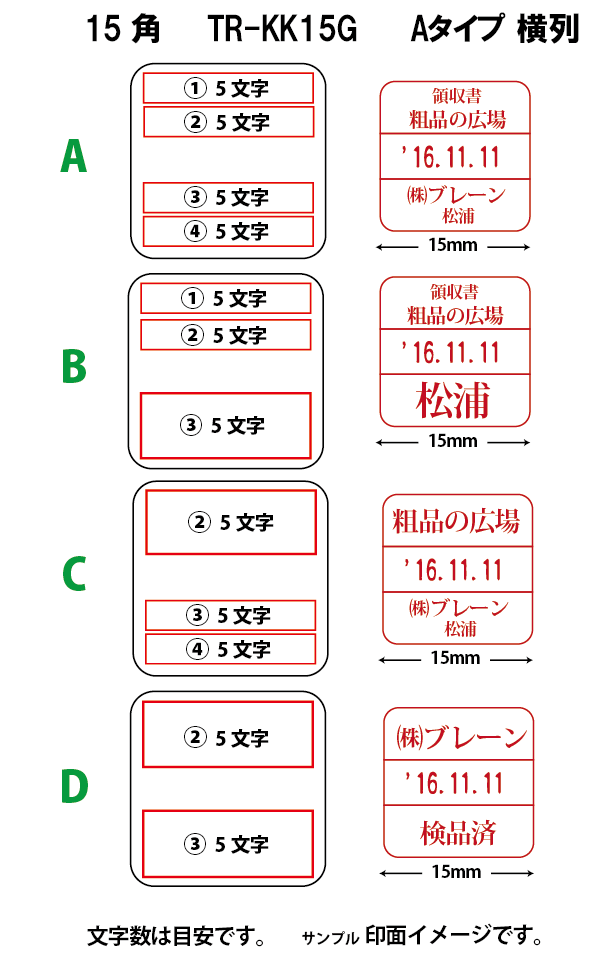 15 角　TR-KK15G　Aタイプ 横列

A

① 5 文字
② 5 文字
③ 5 文字
④ 5 文字

領収書
粗品の広場
' 16. 11. 11
㈱ブレーン
松浦

15mm

B

① 5 文字
② 5 文字
③ 5 文字

領収書
粗品の広場
' 16. 11. 11
松浦

15mm

C

② 5 文字
③ 5 文字
④ 5 文字

粗品の広場
' 16. 11. 11
㈱ブレーン
松浦

15mm

D

② 5 文字
③ 5 文字

㈱ブレーン
' 16. 11. 11
検品済

15mm

文字数は目安です。　サンプル 印面イメージです。